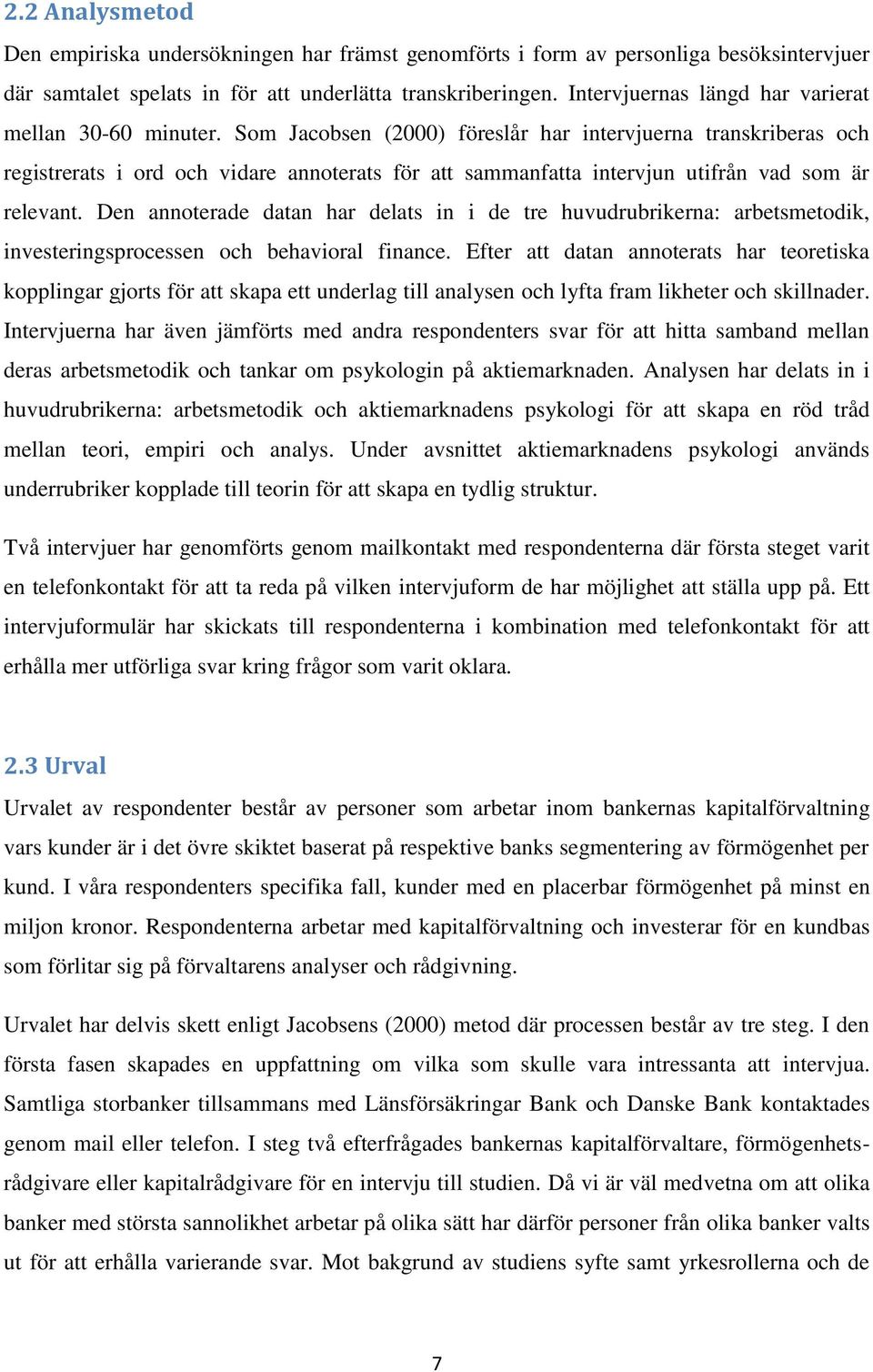 2.2 Analysmetod

Den empiriska undersökningen har främst genomförts i form av personliga besöksintervjuer där samtalet spelats in för att underlätta transkriberingen. Intervjuernas längd har varierat mellan 30-60 minuter. Som Jacobsen (2000) föreslår har intervjuerna transkriberas och registrerats i ord och vidare annoterats för att sammanfatta intervjun utifrån vad som är relevant. Den annoterade datan har delats in i de tre huvudrubrikerna: arbetsmetodik, investeringsprocessen och behavioral finance. Efter att datan annoterats har teoretiska kopplingar gjorts för att skapa ett underlag till analysen och lyfta fram likheter och skillnader. Intervjuerna har även jämförts med andra respondenters svar för att hitta samband mellan deras arbetsmetodik och tankar om psykologin på aktiemarknaden. Analysen har delats in i huvudrubrikerna: arbetsmetodik och aktiemarknadens psykologi för att skapa en röd tråd mellan teori, empiri och analys. Under avsnittet aktiemarknadens psykologi används underrubriker kopplade till teorin för att skapa en tydlig struktur.

Två intervjuer har genomförts genom mailkontakt med respondenterna där första steget varit en telefonkontakt för att ta reda på vilken intervjuform de har möjlighet att ställa upp på. Ett intervjuformulär har skickats till respondenterna i kombination med telefonkontakt för att erhålla mer utförliga svar kring frågor som varit oklara.

2.3 Urval

Urvalet av respondenter består av personer som arbetar inom bankernas kapitalförvaltning vars kunder är i det övre skiktet baserat på respektive banks segmentering av förmögenhet per kund. I våra respondenters specifika fall, kunder med en placerbar förmögenhet på minst en miljon kronor. Respondenterna arbetar med kapitalförvaltning och investerar för en kundbas som förlitar sig på förvaltarens analyser och rådgivning.

Urvalet har delvis skett enligt Jacobsens (2000) metod där processen består av tre steg. I den första fasen skapades en uppfattning om vilka som skulle vara intressanta att intervjua. Samtliga storbanker tillsammans med Länsförsäkringar Bank och Danske Bank kontaktades genom mail eller telefon. I steg två efterfrågades bankernas kapitalförvaltare, förmögenhetsrådgivare eller kapitalrådgivare för en intervju till studien. Då vi är väl medvetna om att olika banker med största sannolikhet arbetar på olika sätt har därför personer från olika banker valts ut för att erhålla varierande svar. Mot bakgrund av studiens syfte samt yrkesrollerna och de

7